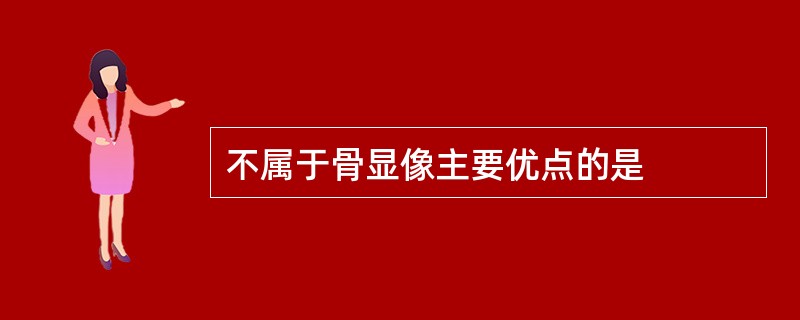 不属于骨显像主要优点的是